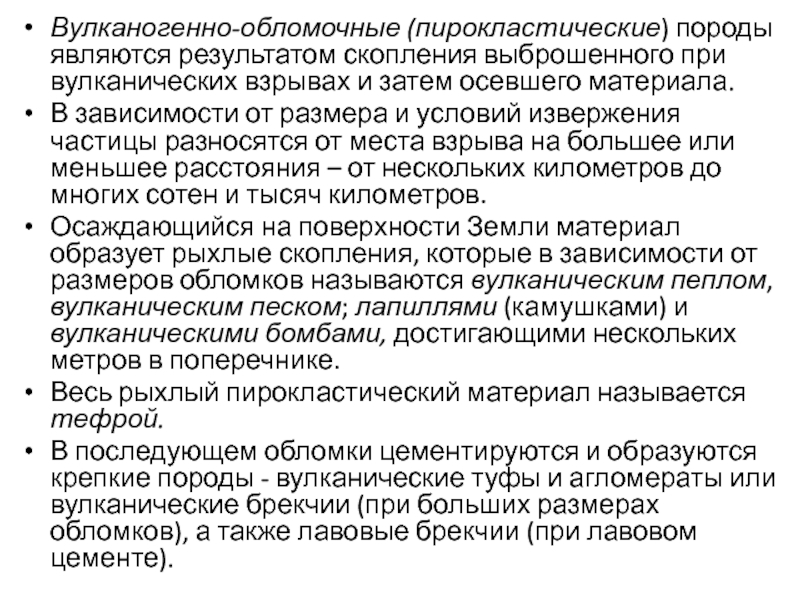 • Вулканогенно-обломочные (пирокластические) породы являются результатом скопления выброшенного при вулканических взрывах и затем осевшего материала.
• В зависимости от размера и условий извержения частицы разносятся от места взрыва на большее или меньшее расстояния – от нескольких километров до многих сотен и тысяч километров.
• Осаждающийся на поверхности Земли материал образует рыхлые скопления, которые в зависимости от размеров обломков называются вулканическим пеплом, вулканическим песком; лапиллями (камушками) и вулканическими бомбами, достигающими нескольких метров в поперечнике.
• Весь рыхлый пирокластический материал называется тефрой.
• В последующем обломки цементируются и образуются крепкие породы - вулканические туфы и агломераты или вулканические брекчии (при больших размерах обломков), а также лавовые брекчии (при лавовом цементе).